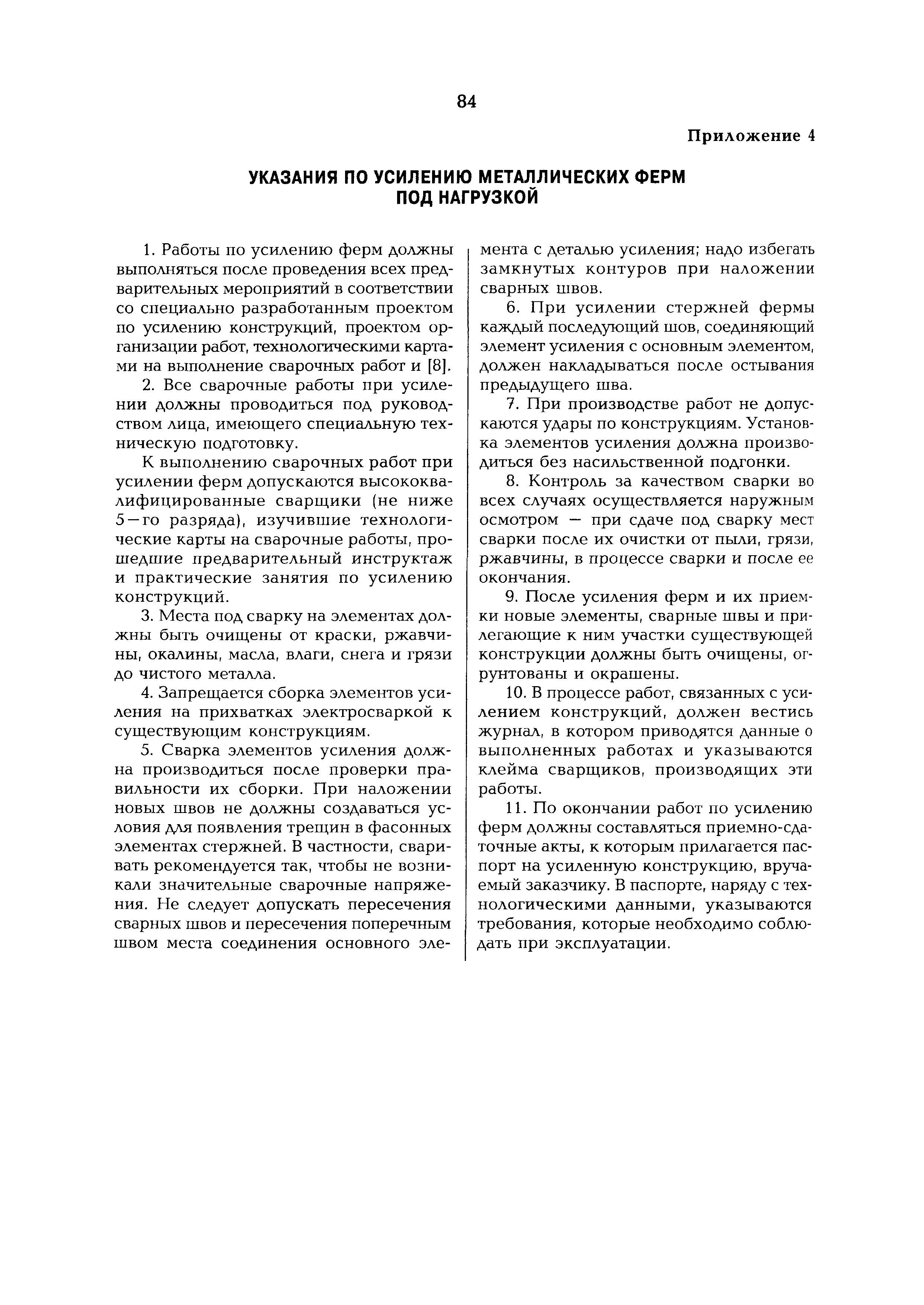 84

Приложение 4

УКАЗАНИЯ ПО УСИЛЕНИЮ МЕТАЛЛИЧЕСКИХ ФЕРМ ПОД НАГРУЗКОЙ

1. Работы по усилению ферм должны выполняться после проведения всех предварительных мероприятий в соответствии со специально разработанным проектом по усилению конструкций, проектом организации работ, технологическими картами на выполнение сварочных работ и [8].

2. Все сварочные работы при усилении должны проводиться под руководством лица, имеющего специальную техническую подготовку.

К выполнению сварочных работ при усилении ферм допускаются высококвалифицированные сварщики (не ниже 5—го разряда), изучившие технологические карты на сварочные работы, прошедшие предварительный инструктаж и практические занятия по усилению конструкций.

3. Места под сварку на элементах должны быть очищены от краски, ржавчины, окалины, масла, влаги, снега и грязи до чистого металла.

4. Запрещается сборка элементов усиления на прихватках электросваркой к существующим конструкциям.

5. Сварка элементов усиления должна производиться после проверки правильности их сборки. При наложении новых швов не должны создаваться условия для появления трещин в фасонных элементах стержней. В частности, сваривать рекомендуется так, чтобы не возникали значительные сварочные напряжения. Не следует допускать пересечения сварных швов и пересечения поперечным швом места соединения основного элемента с деталью усиления; надо избегать замкнутых контуров при наложении сварных швов.

6. При усилении стержней фермы каждый последующий шов, соединяющий элемент усиления с основным элементом, должен накладываться после остывания предыдущего шва.

7. При производстве работ не допускаются удары по конструкциям. Установка элементов усиления должна производиться без насильственной подгонки.

8. Контроль за качеством сварки во всех случаях осуществляется наружным осмотром — при сдаче под сварку мест сварки после их очистки от пыли, грязи, ржавчины, в процессе сварки и после ее окончания.

9. После усиления ферм и их приемки новые элементы, сварные швы и прилегающие к ним участки существующей конструкции должны быть очищены, огрунтованы и окрашены.

10. В процессе работ, связанных с усилением конструкций, должен вестись журнал, в котором приводятся данные о выполненных работах и указываются клейма сварщиков, производящих эти работы.

11. По окончании работ по усилению ферм должны составляться приемно-сдаточные акты, к которым прилагается паспорт на усиленную конструкцию, вручаемый заказчику. В паспорте, наряду с технологическими данными, указываются требования, которые необходимо соблюдать при эксплуатации.